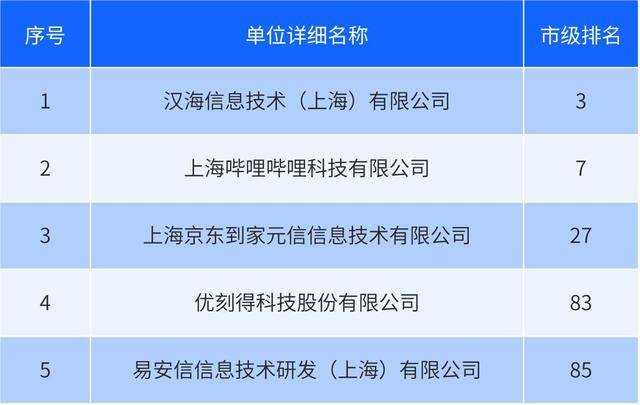 | 序号 | 单位详细名称 | 市级排名 |
|---|---|---|
| 1 | 汉海信息技术（上海）有限公司 | 3 |
| 2 | 上海哔哩哔哩科技有限公司 | 7 |
| 3 | 上海京东到家元信信息技术有限公司 | 27 |
| 4 | 优刻得科技股份有限公司 | 83 |
| 5 | 易安信信息技术研发（上海）有限公司 | 85 |